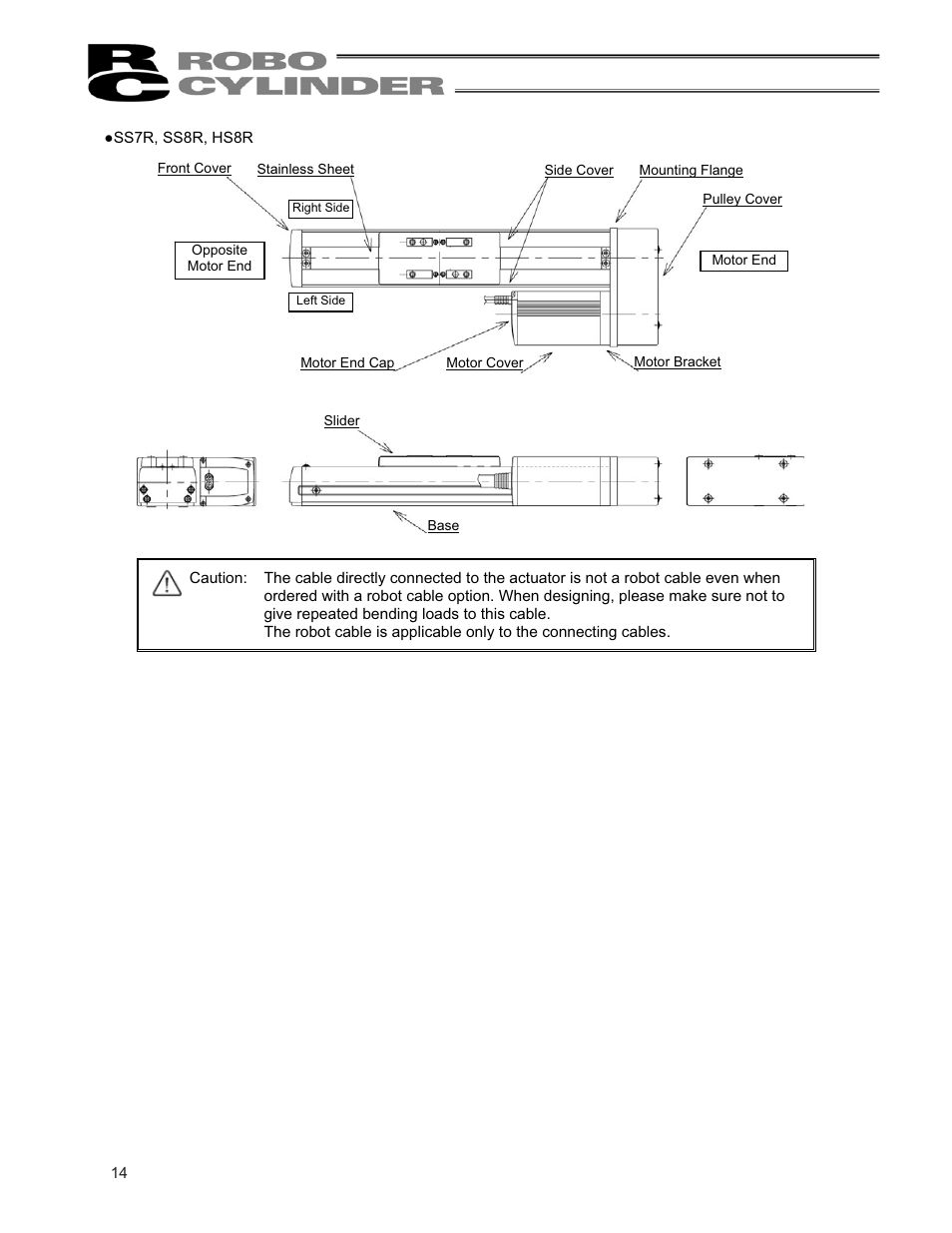 RC ROBO CYLINDER

●SS7R, SS8R, HS8R

Front Cover

Stainless Sheet

Side Cover

Mounting Flange

Pulley Cover

Right Side

Opposite Motor End

Motor End

Left Side

Motor End Cap

Motor Cover

Motor Bracket

Slider

Base

Caution: The cable directly connected to the actuator is not a robot cable even when ordered with a robot cable option. When designing, please make sure not to give repeated bending loads to this cable.
The robot cable is applicable only to the connecting cables.

14